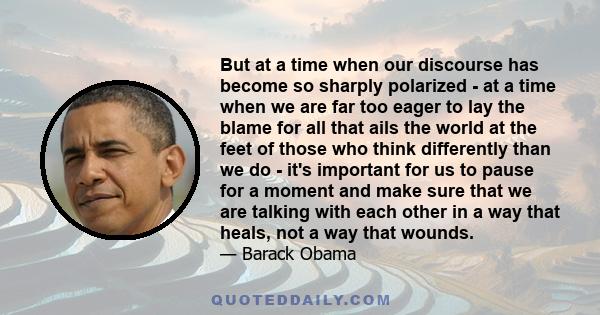 But at a time when our discourse has become so sharply polarized - at a time when we are far too eager to lay the blame for all that ails the world at the feet of those who think differently than we do - it's important for us to pause for a moment and make sure that we are talking with each other in a way that heals, not a way that wounds.
— Barack Obama

QUOTEDDAILY.COM